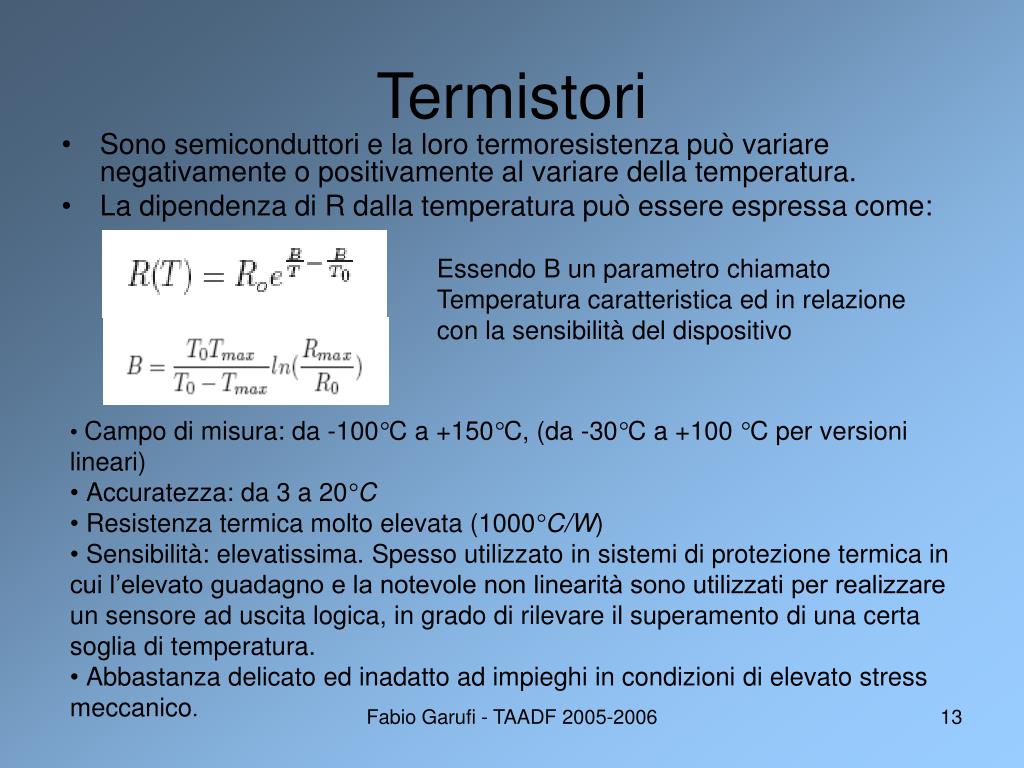 Termistori

• Sono semiconduttori e la loro termoresistenza può variare negativamente o positivamente al variare della temperatura.
• La dipendenza di R dalla temperatura può essere espressa come:

$R(T) = R_o e^{\frac{B}{T} - \frac{B}{T_0}}$

$B = \frac{T_0 T_{max}}{T_0 - T_{max}} ln(\frac{R_{max}}{R_0})$

Essendo B un parametro chiamato Temperatura caratteristica ed in relazione con la sensibilità del dispositivo

• Campo di misura: da -100°C a +150°C, (da -30°C a +100 °C per versioni lineari)
• Accuratezza: da 3 a 20°C
• Resistenza termica molto elevata (1000°C/W)
• Sensibilità: elevatissima. Spesso utilizzato in sistemi di protezione termica in cui l'elevato guadagno e la notevole non linearità sono utilizzati per realizzare un sensore ad uscita logica, in grado di rilevare il superamento di una certa soglia di temperatura.
• Abbastanza delicato ed inadatto ad impieghi in condizioni di elevato stress meccanico.

Fabio Garufi - TAADF 2005-2006

13